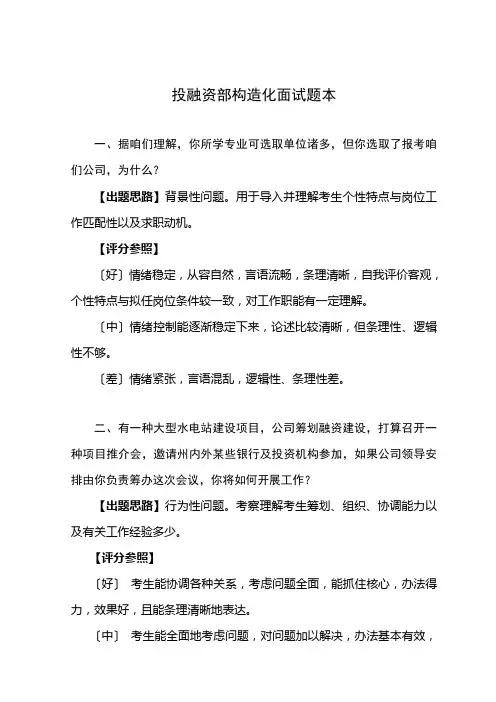 投融资部构造化面试题本

一、据咱们理解，你所学专业可选取单位诸多，但你选取了报考咱们公司，为什么？

【出题思路】背景性问题。用于导入并理解考生个性特点与岗位工作匹配性以及求职动机。

【评分参照】

〔好〕情绪稳定，从容自然，言语流畅，条理清晰，自我评价客观，个性特点与拟任岗位条件较一致，对工作职能有一定理解。

〔中〕情绪控制能逐渐稳定下来，论述比较清晰，但条理性、逻辑性不够。

〔差〕情绪紧张，言语混乱，逻辑性、条理性差。

二、有一种大型水电站建设项目，公司筹划融资建设，打算召开一种项目推介会，邀请州内外某些银行及投资机构参加，如果公司领导安排由你负责筹办这次会议，你将如何开展工作？

【出题思路】行为性问题。考察理解考生筹划、组织、协调能力以及有关工作经验多少。

【评分参照】

〔好〕 考生能协调各种关系，考虑问题全面，能抓住核心，办法得力，效果好，且能条理清晰地表达。

〔中〕 考生能全面地考虑问题，对问题加以解决，办法基本有效，